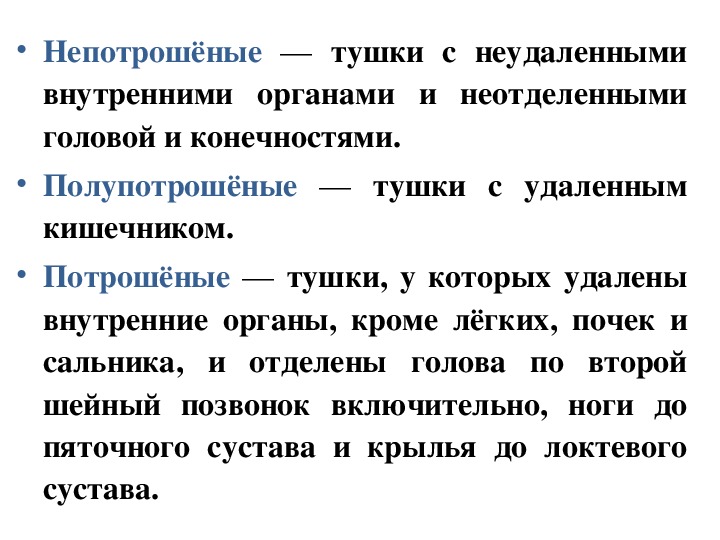 • Непотрошёные — тушки с неудаленными внутренними органами и неотделенными головой и конечностями.

• Полупотрошёные — тушки с удаленным кишечником.

• Потрошёные — тушки, у которых удалены внутренние органы, кроме лёгких, почек и сальника, и отделены голова по второй шейный позвонок включительно, ноги до пяточного сустава и крылья до локтевого сустава.